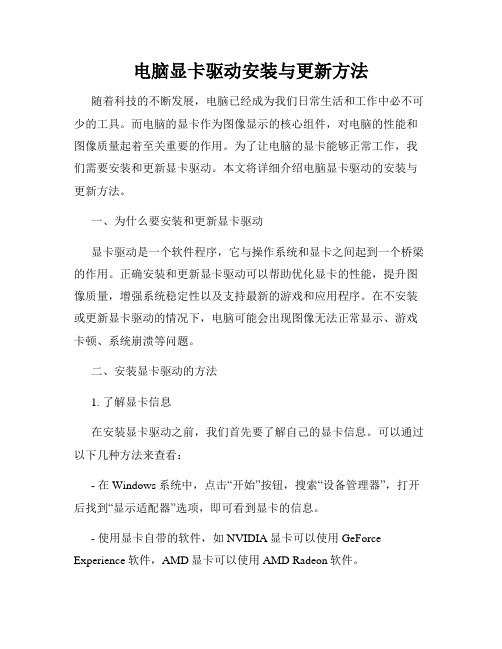 电脑显卡驱动安装与更新方法

随着科技的不断发展，电脑已经成为我们日常生活和工作中必不可少的工具。而电脑的显卡作为图像显示的核心组件，对电脑的性能和图像质量起着至关重要的作用。为了让电脑的显卡能够正常工作，我们需要安装和更新显卡驱动。本文将详细介绍电脑显卡驱动的安装与更新方法。

一、为什么要安装和更新显卡驱动

显卡驱动是一个软件程序，它与操作系统和显卡之间起到一个桥梁的作用。正确安装和更新显卡驱动可以帮助优化显卡的性能，提升图像质量，增强系统稳定性以及支持最新的游戏和应用程序。在不安装或更新显卡驱动的情况下，电脑可能会出现图像无法正常显示、游戏卡顿、系统崩溃等问题。

二、安装显卡驱动的方法

1. 了解显卡信息

在安装显卡驱动之前，我们首先要了解自己的显卡信息。可以通过以下几种方法来查看：

- 在 Windows 系统中，点击“开始”按钮，搜索“设备管理器”，打开后找到“显示适配器”选项，即可看到显卡的信息。

- 使用显卡自带的软件，如 NVIDIA 显卡可以使用 GeForce Experience 软件，AMD 显卡可以使用 AMD Radeon 软件。